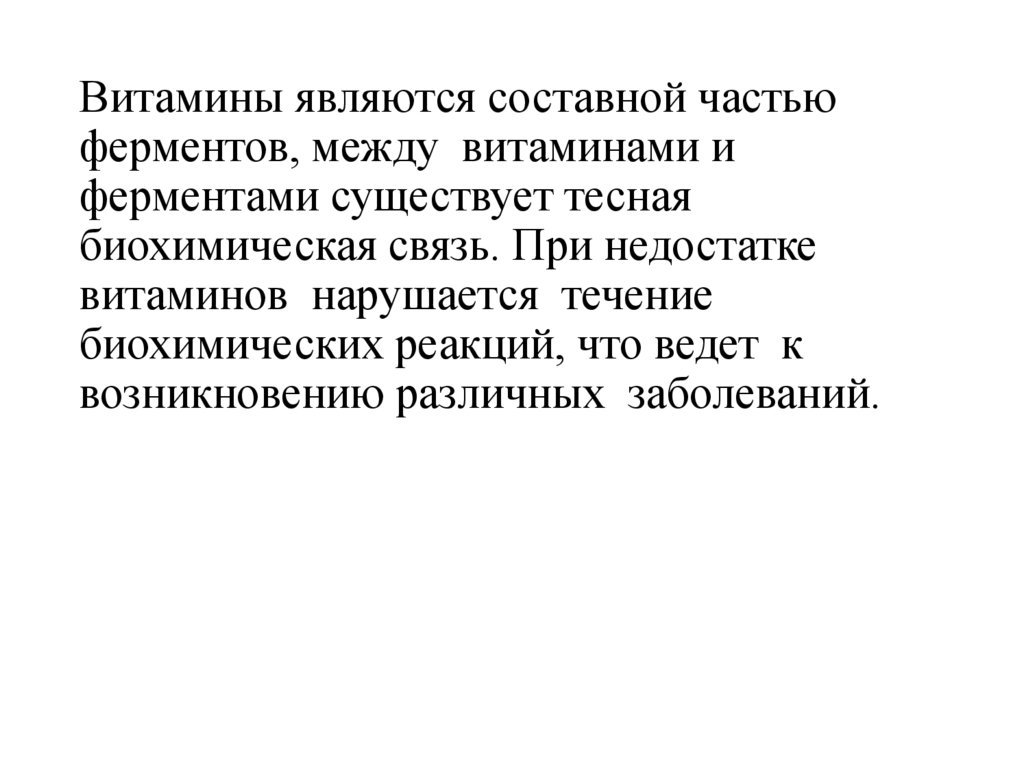 Витамины являются составной частью ферментов, между витаминами и ферментами существует тесная биохимическая связь. При недостатке витаминов нарушается течение биохимических реакций, что ведет к возникновению различных заболеваний.